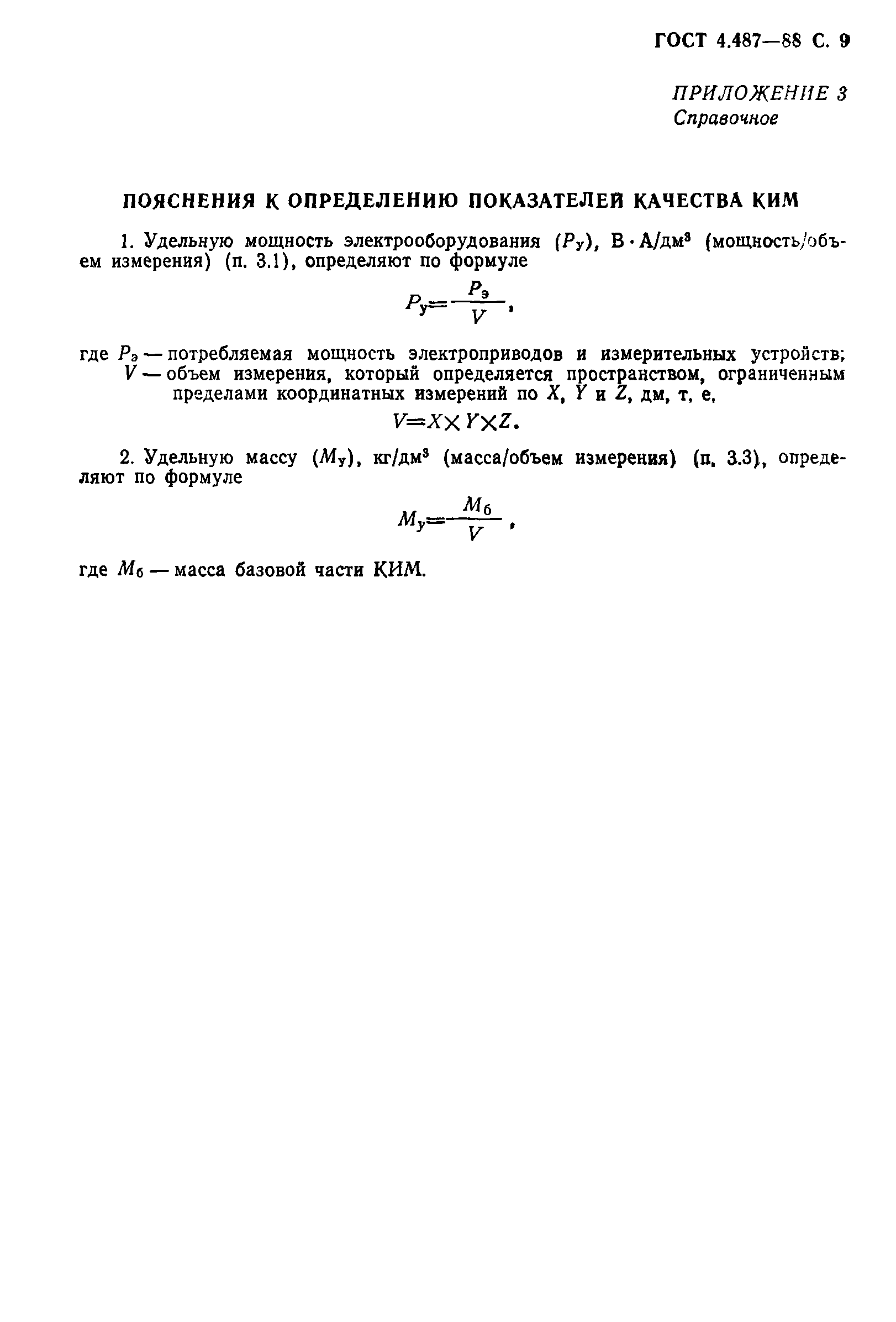 ГОСТ 4.487—88 С. 9

ПРИЛОЖЕНИЕ 3
Справочное

ПОЯСНЕНИЯ К ОПРЕДЕЛЕНИЮ ПОКАЗАТЕЛЕЙ КАЧЕСТВА КИМ

1. Удельную мощность электрооборудования ($P_у$), В · А/дм$^3$ (мощность/объем измерения) (п. 3.1), определяют по формуле

$P_у = \frac{P_э}{V}$,

где $P_э$ — потребляемая мощность электроприводов и измерительных устройств;
$V$ — объем измерения, который определяется пространством, ограниченным пределами координатных измерений по $X$, $Y$ и $Z$, дм, т. е.

$V = X \times Y \times Z$.

2. Удельную массу ($M_у$), кг/дм$^3$ (масса/объем измерения) (п. 3.3), определяют по формуле

$M_у = \frac{M_б}{V}$,

где $M_б$ — масса базовой части КИМ.